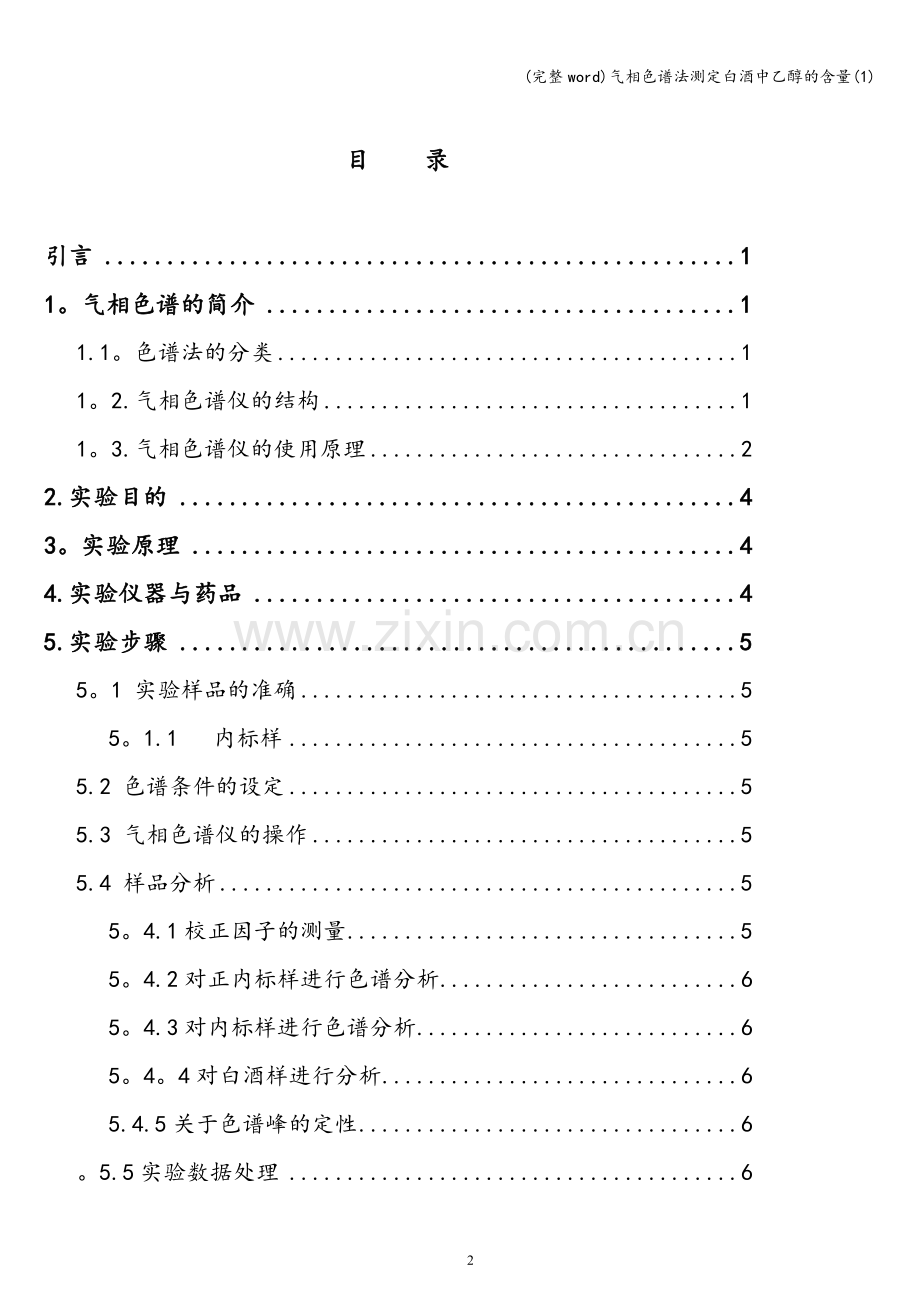 (完整word)气相色谱法测定白酒中乙醇的含量(1)

目 录

引言 1

1。气相色谱的简介 1

1.1。色谱法的分类 1

1。2.气相色谱仪的结构 1

1。3.气相色谱仪的使用原理 2

2.实验目的 4

3。实验原理 4

4.实验仪器与药品 4

5.实验步骤 5

5。1 实验样品的准确 5

5。1.1 内标样 5

5.2 色谱条件的设定 5

5.3 气相色谱仪的操作 5

5.4 样品分析 5

5。4.1校正因子的测量 5

5。4.2对正内标样进行色谱分析 6

5。4.3对内标样进行色谱分析 6

5。4。4对白酒样进行分析 6

5.4.5关于色谱峰的定性 6

。5.5实验数据处理 6

2

www.zixin.com.cn